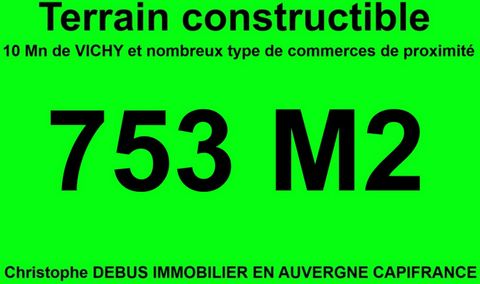 Terrain constructible

10 Mn de VICHY et nombreux type de commerces de proximité

753 M2

Christophe DEBUS IMMOBILIER EN AUVERGNE CAPIFRANCE